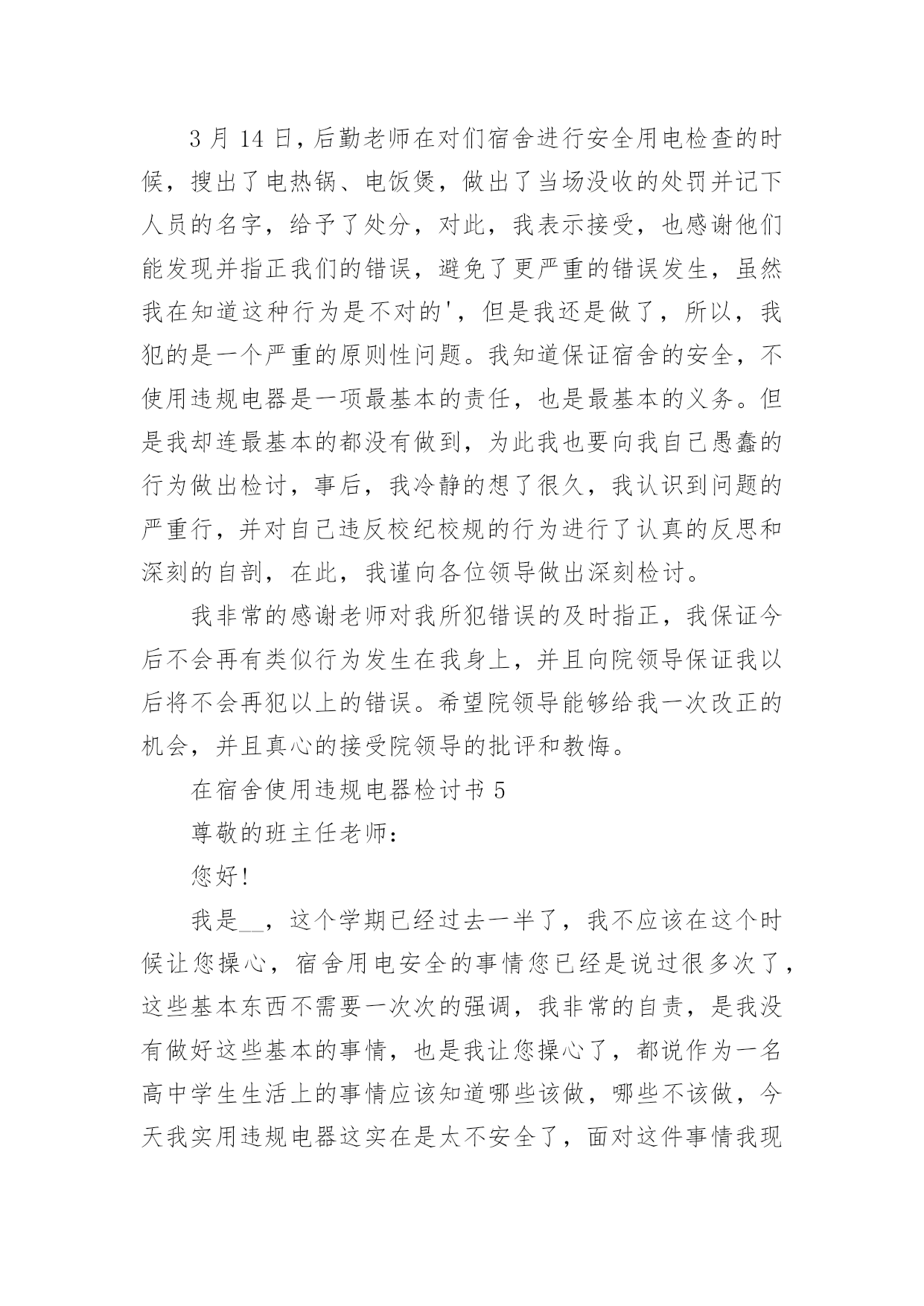 3 月 14 日，后勤老师在对们宿舍进行安全用电检查的时候，搜出了电热锅、电饭煲，做出了当场没收的处罚并记下人员的名字，给予了处分，对此，我表示接受，也感谢他们能发现并指正我们的错误，避免了更严重的错误发生，虽然我在知道这种行为是不对的'，但是我还是做了，所以，我犯的是一个严重的原则性问题。我知道保证宿舍的安全，不使用违规电器是一项最基本的责任，也是最基本的义务。但是我却连最基本的都没有做到，为此我也要向我自己愚蠢的行为做出检讨，事后，我冷静的想了很久，我认识到问题的严重行，并对自己违反校纪校规的行为进行了认真的反思和深刻的自剖，在此，我谨向各位领导做出深刻检讨。

我非常的感谢老师对我所犯错误的及时指正，我保证今后不会再有类似行为发生在我身上，并且向院领导保证我以后将不会再犯以上的错误。希望院领导能够给我一次改正的机会，并且真心的接受院领导的批评和教悔。

在宿舍使用违规电器检讨书 5

尊敬的班主任老师：

您好！

我是__，这个学期已经过去一半了，我不应该在这个时候让您操心，宿舍用电安全的事情您已经是说过很多次了，这些基本东西不需要一次次的强调，我非常的自责，是我没有做好这些基本的事情，也是我让您操心了，都说作为一名高中学生生活上的事情应该知道哪些该做，哪些不该做，今天我实用违规电器这实在是太不安全了，面对这件事情我现